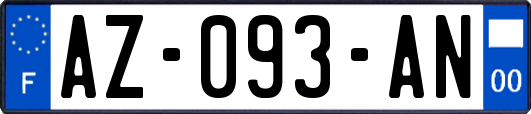 F
AZ-093-AN
00